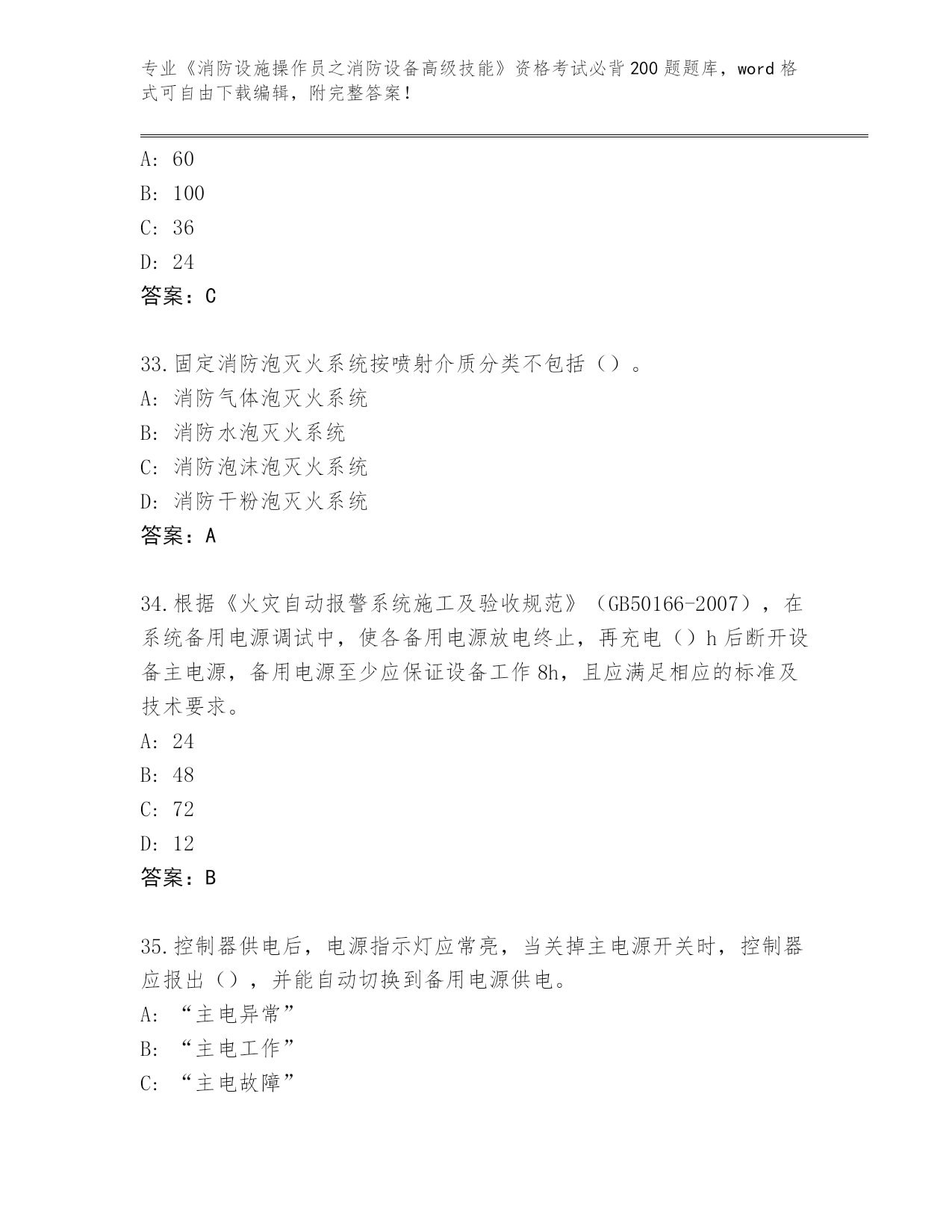 专业《消防设施操作员之消防设备高级技能》资格考试必背200题题库，word格式可自由下载编辑，附完整答案！

A: 60
B: 100
C: 36
D: 24
答案：C

33.固定消防泡灭火系统按喷射介质分类不包括（）。
A: 消防气体泡灭火系统
B: 消防水泡灭火系统
C: 消防泡沫泡灭火系统
D: 消防干粉泡灭火系统
答案：A

34.根据《火灾自动报警系统施工及验收规范》（GB50166-2007），在系统备用电源调试中，使各备用电源放电终止，再充电（）h后断开设备主电源，备用电源至少应保证设备工作8h，且应满足相应的标准及技术要求。
A: 24
B: 48
C: 72
D: 12
答案：B

35.控制器供电后，电源指示灯应常亮，当关掉主电源开关时，控制器应报出（），并能自动切换到备用电源供电。
A: “主电异常”
B: “主电工作”
C: “主电故障”